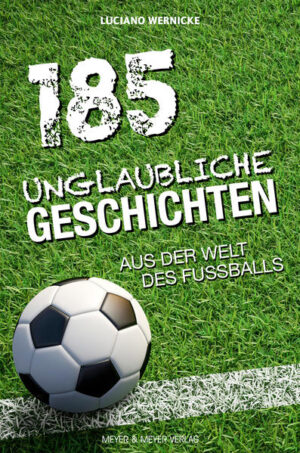 LUCIANO WERNICKE

185

UNGLAUBLICHE
GESCHICHTEN

AUS DER WELT
DES FUSSBALLS

MEYER & MEYER VERLAG